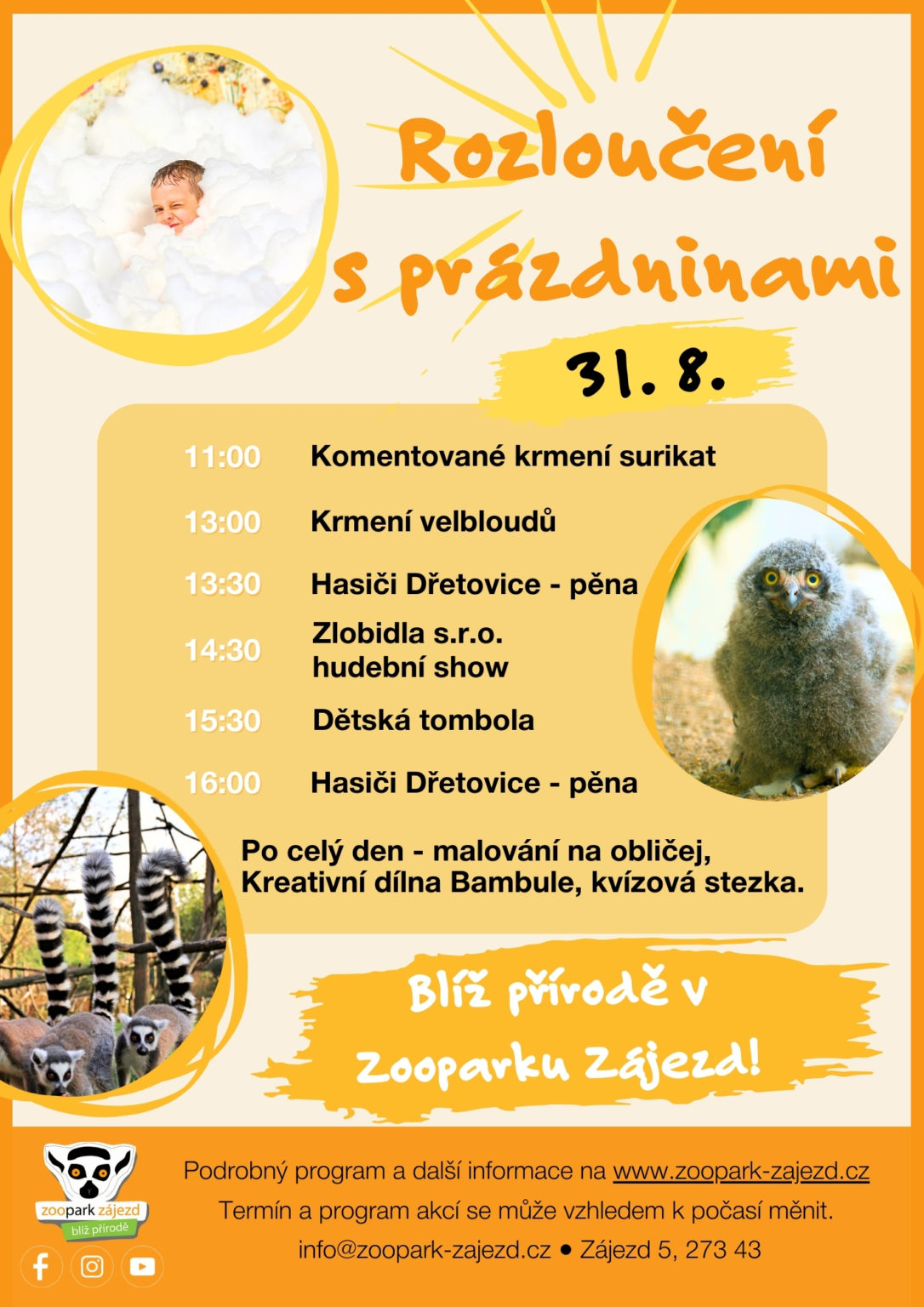 Rozloučení s prázdninami

31. 8.

11:00 Komentované krmení surikat

13:00 Krmení velbloudů

13:30 Hasiči Dřetovice - pěna

14:30 Zlobidla s.r.o. hudební show

15:30 Dětská tombola

16:00 Hasiči Dřetovice - pěna

Po celý den - malování na obličej, Kreativní dílna Bambule, kvízová stezka.

Blíž přírodě v Zooparku Zájezd!

zoopark zájezd
blíž přírodě

Podrobný program a další informace na www.zoopark-zajezd.cz
Termín a program akcí se může vzhledem k počasí měnit.
info@zoopark-zajezd.cz • Zájezd 5, 273 43